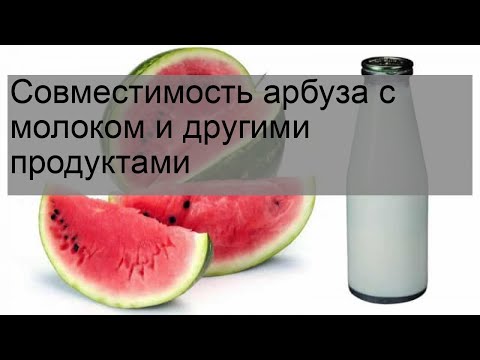 Совместимость арбуза с молоком и другими продуктами